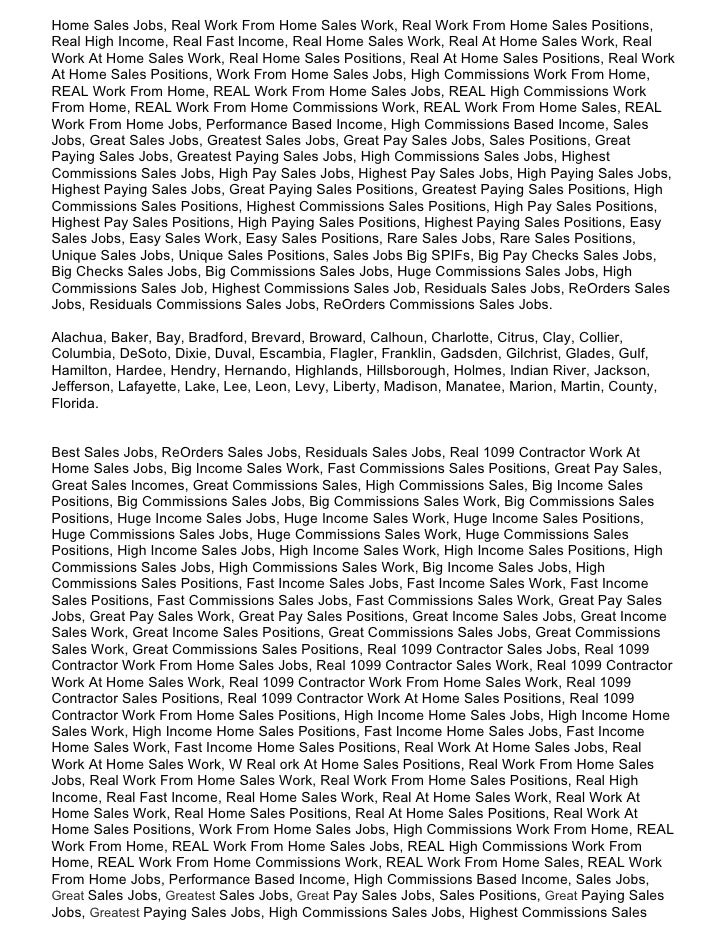 Home Sales Jobs, Real Work From Home Sales Work, Real Work From Home Sales Positions, Real High Income, Real Fast Income, Real Home Sales Work, Real At Home Sales Work, Real Work At Home Sales Work, Real Home Sales Positions, Real At Home Sales Positions, Real Work At Home Sales Positions, Work From Home Sales Jobs, High Commissions Work From Home, REAL Work From Home, REAL Work From Home Sales Jobs, REAL High Commissions Work From Home, REAL Work From Home Commissions Work, REAL Work From Home Sales, REAL Work From Home Jobs, Performance Based Income, High Commissions Based Income, Sales Jobs, Great Sales Jobs, Greatest Sales Jobs, Great Pay Sales Jobs, Sales Positions, Great Paying Sales Jobs, Greatest Paying Sales Jobs, High Commissions Sales Jobs, Highest Commissions Sales Jobs, High Pay Sales Jobs, Highest Pay Sales Jobs, High Paying Sales Jobs, Highest Paying Sales Jobs, Great Paying Sales Positions, Greatest Paying Sales Positions, High Commissions Sales Positions, Highest Commissions Sales Positions, High Pay Sales Positions, Highest Pay Sales Positions, High Paying Sales Positions, Highest Paying Sales Positions, Easy Sales Jobs, Easy Sales Work, Easy Sales Positions, Rare Sales Jobs, Rare Sales Positions, Unique Sales Jobs, Unique Sales Positions, Sales Jobs Big SPIFs, Big Pay Checks Sales Jobs, Big Checks Sales Jobs, Big Commissions Sales Jobs, Huge Commissions Sales Jobs, High Commissions Sales Job, Highest Commissions Sales Job, Residuals Sales Jobs, ReOrders Sales Jobs, Residuals Commissions Sales Jobs, ReOrders Commissions Sales Jobs.

Alachua, Baker, Bay, Bradford, Brevard, Broward, Calhoun, Charlotte, Citrus, Clay, Collier, Columbia, DeSoto, Dixie, Duval, Escambia, Flagler, Franklin, Gadsden, Gilchrist, Glades, Gulf, Hamilton, Hardee, Hendry, Hernando, Highlands, Hillsborough, Holmes, Indian River, Jackson, Jefferson, Lafayette, Lake, Lee, Leon, Levy, Liberty, Madison, Manatee, Marion, Martin, County, Florida.

Best Sales Jobs, ReOrders Sales Jobs, Residuals Sales Jobs, Real 1099 Contractor Work At Home Sales Jobs, Big Income Sales Work, Fast Commissions Sales Positions, Great Pay Sales, Great Sales Incomes, Great Commissions Sales, High Commissions Sales, Big Income Sales Positions, Big Commissions Sales Jobs, Big Commissions Sales Work, Big Commissions Sales Positions, Huge Income Sales Jobs, Huge Income Sales Work, Huge Income Sales Positions, Huge Commissions Sales Jobs, Huge Commissions Sales Work, Huge Commissions Sales Positions, High Income Sales Jobs, High Income Sales Work, High Income Sales Positions, High Commissions Sales Jobs, High Commissions Sales Work, Big Income Sales Jobs, High Commissions Sales Positions, Fast Income Sales Jobs, Fast Income Sales Work, Fast Income Sales Positions, Fast Commissions Sales Jobs, Fast Commissions Sales Work, Great Pay Sales Jobs, Great Pay Sales Work, Great Pay Sales Positions, Great Income Sales Jobs, Great Income Sales Work, Great Income Sales Positions, Great Commissions Sales Jobs, Great Commissions Sales Work, Great Commissions Sales Positions, Real 1099 Contractor Sales Jobs, Real 1099 Contractor Work From Home Sales Jobs, Real 1099 Contractor Sales Work, Real 1099 Contractor Work At Home Sales Work, Real 1099 Contractor Work From Home Sales Work, Real 1099 Contractor Sales Positions, Real 1099 Contractor Work At Home Sales Positions, Real 1099 Contractor Work From Home Sales Positions, High Income Home Sales Jobs, High Income Home Sales Work, High Income Home Sales Positions, Fast Income Home Sales Jobs, Fast Income Home Sales Work, Fast Income Home Sales Positions, Real Work At Home Sales Jobs, Real Work At Home Sales Work, W Real ork At Home Sales Positions, Real Work From Home Sales Jobs, Real Work From Home Sales Work, Real Work From Home Sales Positions, Real High Income, Real Fast Income, Real Home Sales Work, Real At Home Sales Work, Real Work At Home Sales Work, Real Home Sales Positions, Real At Home Sales Positions, Real Work At Home Sales Positions, Work From Home Sales Jobs, High Commissions Work From Home, REAL Work From Home, REAL Work From Home Sales Jobs, REAL High Commissions Work From Home, REAL Work From Home Commissions Work, REAL Work From Home Sales, REAL Work From Home Jobs, Performance Based Income, High Commissions Based Income, Sales Jobs, Great Sales Jobs, Greatest Sales Jobs, Great Pay Sales Jobs, Sales Positions, Great Paying Sales Jobs, Greatest Paying Sales Jobs, High Commissions Sales Jobs, Highest Commissions Sales